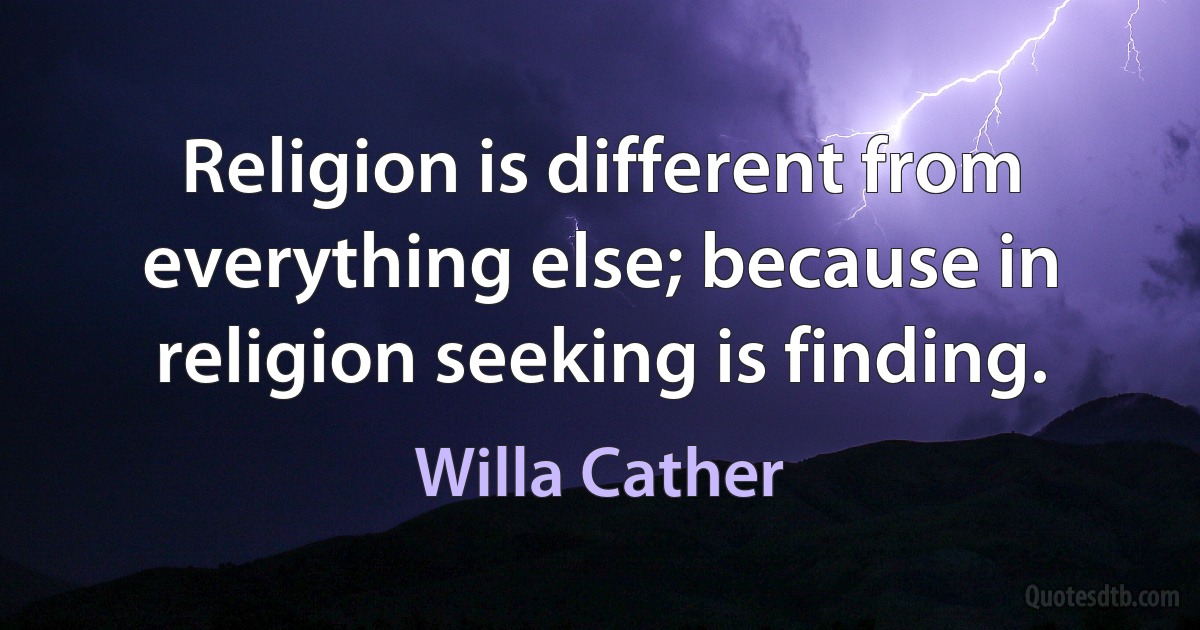 Religion is different from everything else; because in religion seeking is finding.

Willa Cather

Quotesdtb.com